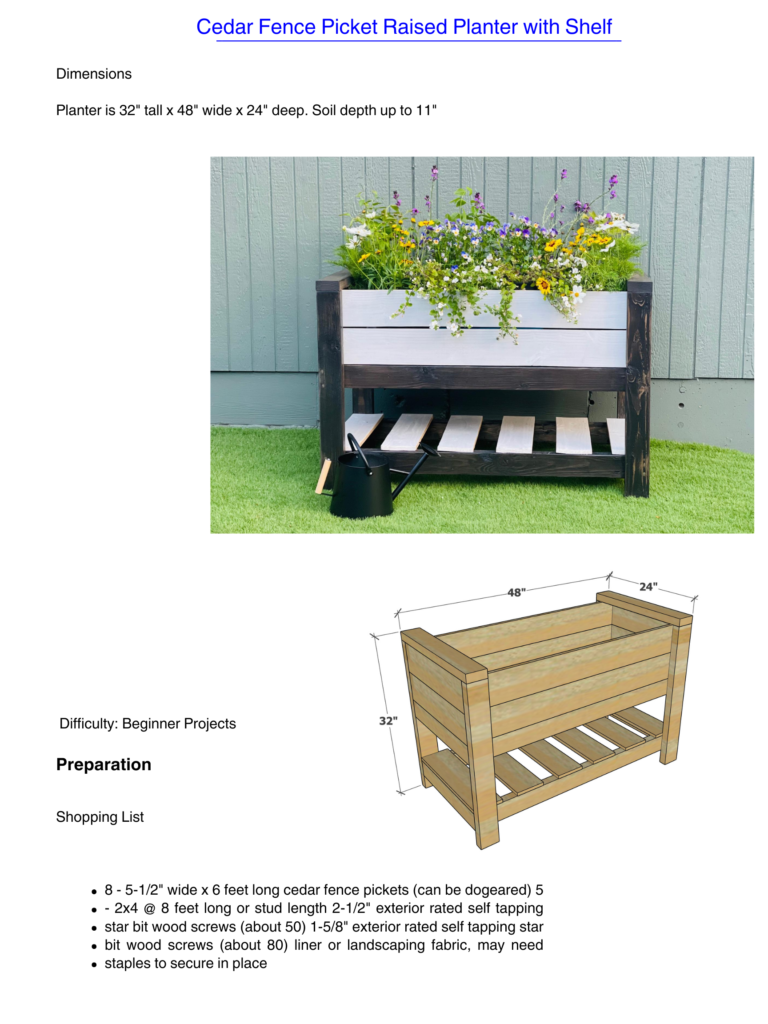 Cedar Fence Picket Raised Planter with Shelf

Dimensions

Planter is 32" tall x 48" wide x 24" deep. Soil depth up to 11"

48"

24"

32"

Difficulty: Beginner Projects

Preparation

Shopping List

• 8 - 5-1/2" wide x 6 feet long cedar fence pickets (can be dogeared) 5
• - 2x4 @ 8 feet long or stud length 2-1/2" exterior rated self tapping
• star bit wood screws (about 50) 1-5/8" exterior rated self tapping star
• bit wood screws (about 80) liner or landscaping fabric, may need
• staples to secure in place